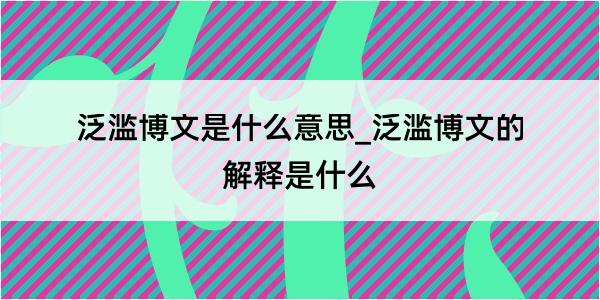 泛滥博文是什么意思_泛滥博文的解释是什么